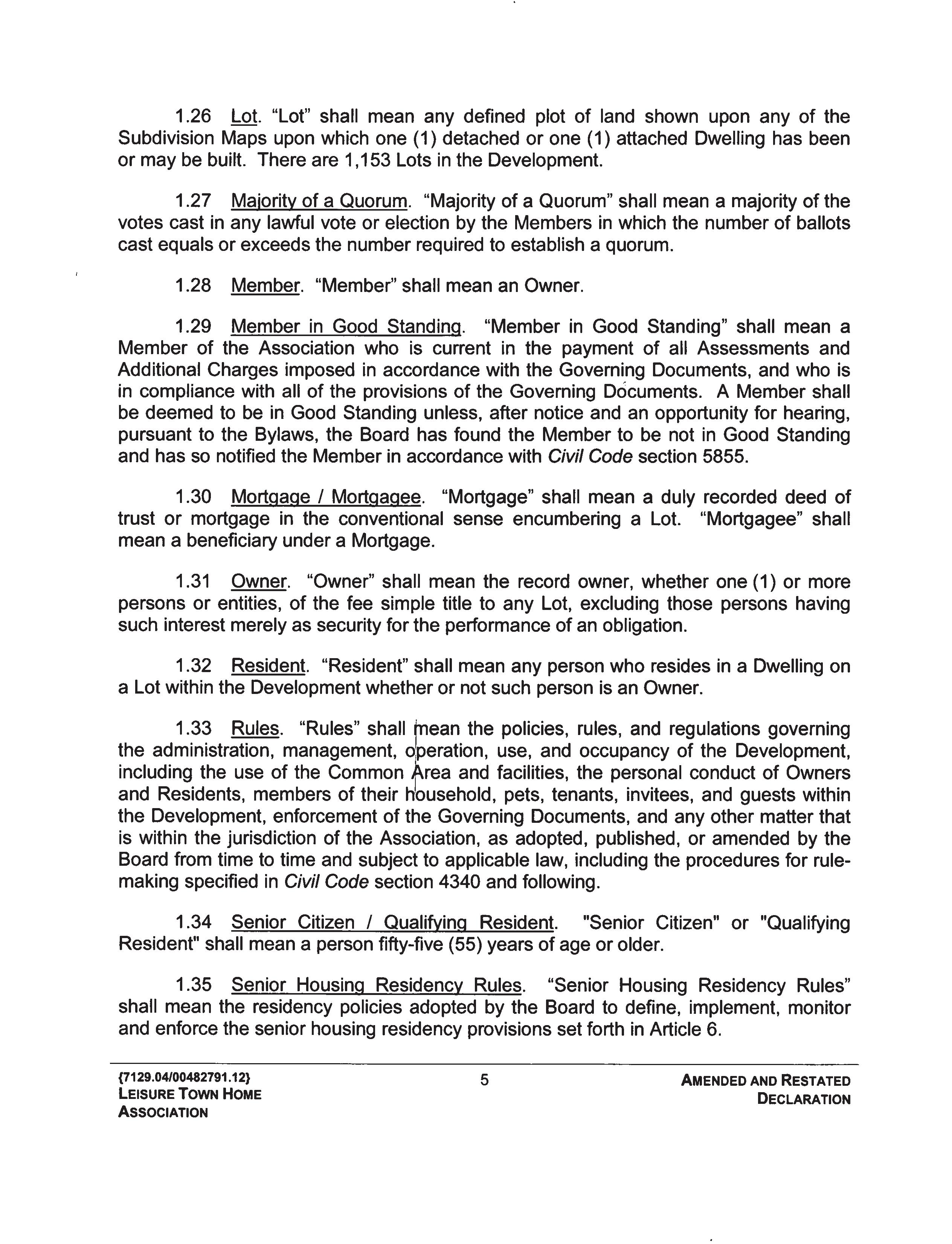 1.26 Lot. “Lot” shall mean any defined plot of land shown upon any of the Subdivision Maps upon which one (1) detached or one (1) attached Dwelling has been or may be built. There are 1,153 Lots in the Development.

1.27 Majority of a Quorum. “Majority of a Quorum” shall mean a majority of the votes cast in any lawful vote or election by the Members in which the number of ballots cast equals or exceeds the number required to establish a quorum.

1.28 Member. “Member” shall mean an Owner.

1.29 Member in Good Standing. “Member in Good Standing” shall mean a Member of the Association who is current in the payment of all Assessments and Additional Charges imposed in accordance with the Governing Documents, and who is in compliance with all of the provisions of the Governing Documents. A Member shall be deemed to be in Good Standing unless, after notice and an opportunity for hearing, pursuant to the Bylaws, the Board has found the Member to be not in Good Standing and has so notified the Member in accordance with Civil Code section 5855.

1.30 Mortgage / Mortgagee. “Mortgage” shall mean a duly recorded deed of trust or mortgage in the conventional sense encumbering a Lot. “Mortgagee” shall mean a beneficiary under a Mortgage.

1.31 Owner. “Owner” shall mean the record owner, whether one (1) or more persons or entities, of the fee simple title to any Lot, excluding those persons having such interest merely as security for the performance of an obligation.

1.32 Resident. “Resident” shall mean any person who resides in a Dwelling on a Lot within the Development whether or not such person is an Owner.

1.33 Rules. “Rules” shall mean the policies, rules, and regulations governing the administration, management, operation, use, and occupancy of the Development, including the use of the Common Area and facilities, the personal conduct of Owners and Residents, members of their household, pets, tenants, invitees, and guests within the Development, enforcement of the Governing Documents, and any other matter that is within the jurisdiction of the Association, as adopted, published, or amended by the Board from time to time and subject to applicable law, including the procedures for rulemaking specified in Civil Code section 4340 and following.

1.34 Senior Citizen / Qualifying Resident. "Senior Citizen" or "Qualifying Resident" shall mean a person fifty-five (55) years of age or older.

1.35 Senior Housing Residency Rules. “Senior Housing Residency Rules” shall mean the residency policies adopted by the Board to define, implement, monitor and enforce the senior housing residency provisions set forth in Article 6.

{7129.04/00482791.12}
LEISURE TOWN HOME ASSOCIATION

5

AMENDED AND RESTATED DECLARATION